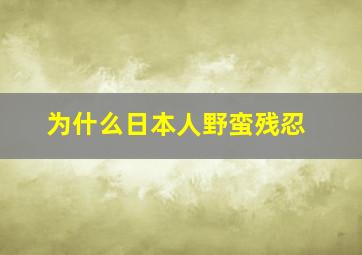 为什么日本人野蛮残忍